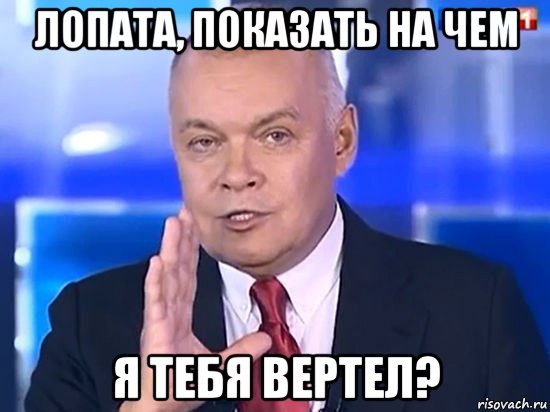 ЛОПАТА, ПОКАЗАТЬ НА ЧЕМ

1

Я ТЕБЯ ВЕРТЕЛ?

risovach.ru